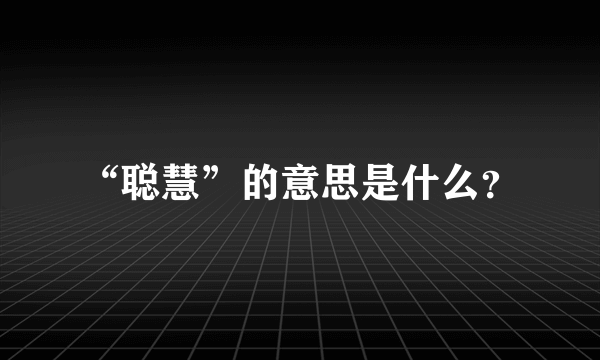 “聪慧”的意思是什么？